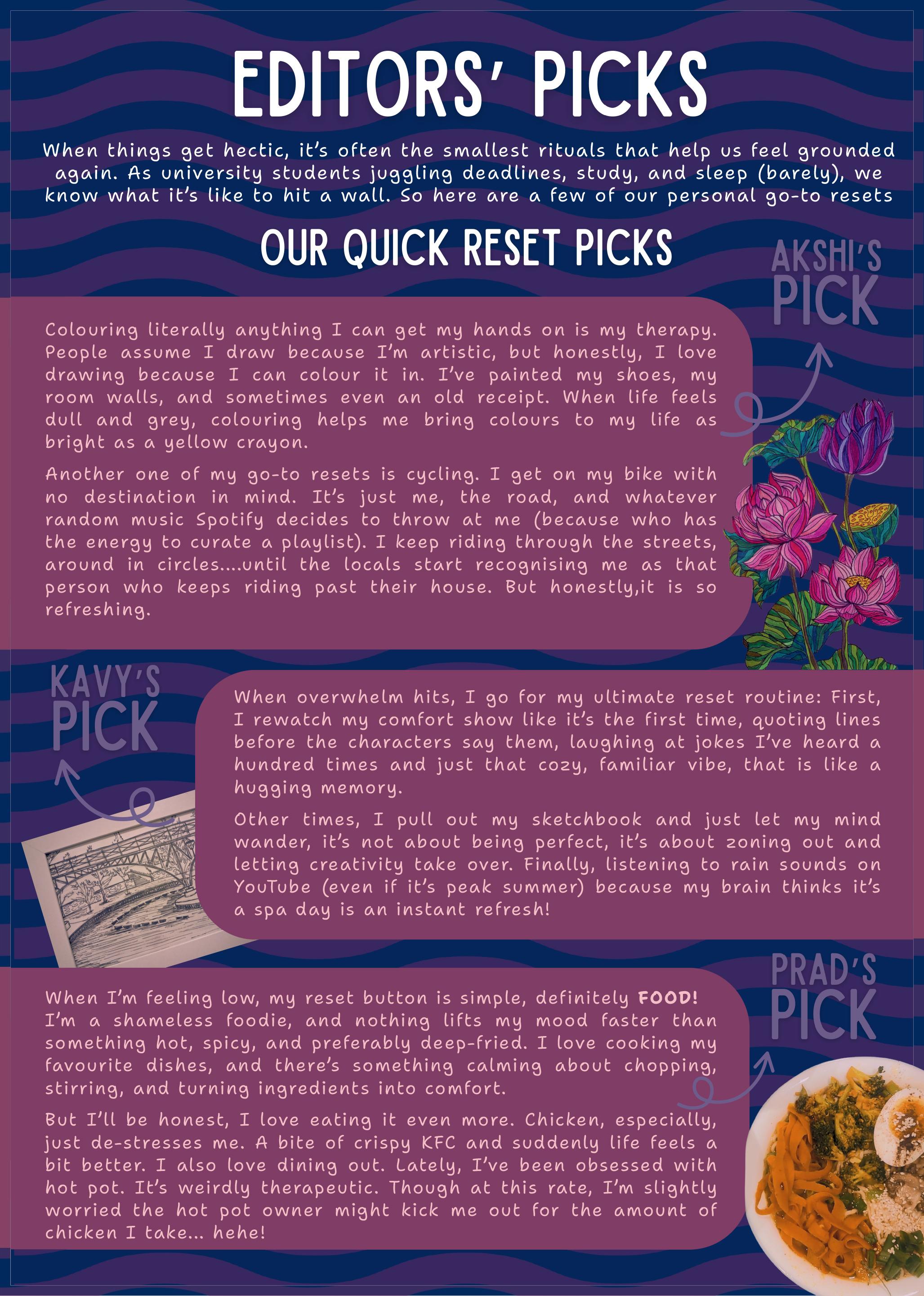 EDITORS' PICKS

When things get hectic, it's often the smallest rituals that help us feel grounded again. As university students juggling deadlines, study, and sleep (barely), we know what it's like to hit a wall. So here are a few of our personal go-to resets

OUR QUICK RESET PICKS

AKSHI'S PICK

Colouring literally anything I can get my hands on is my therapy. People assume I draw because I'm artistic, but honestly, I love drawing because I can colour it in. I've painted my shoes, my room walls, and sometimes even an old receipt. When life feels dull and grey, colouring helps me bring colours to my life as bright as a yellow crayon.

Another one of my go-to resets is cycling. I get on my bike with no destination in mind. It's just me, the road, and whatever random music Spotify decides to throw at me (because who has the energy to curate a playlist). I keep riding through the streets, around in circles....until the locals start recognising me as that person who keeps riding past their house. But honestly,it is so refreshing.

KAVY'S PICK

When overwhelm hits, I go for my ultimate reset routine: First, I rewatch my comfort show like it's the first time, quoting lines before the characters say them, laughing at jokes I've heard a hundred times and just that cozy, familiar vibe, that is like a hugging memory.

Other times, I pull out my sketchbook and just let my mind wander, it's not about being perfect, it's about zoning out and letting creativity take over. Finally, listening to rain sounds on YouTube (even if it's peak summer) because my brain thinks it's a spa day is an instant refresh!

PRAD'S PICK

When I'm feeling low, my reset button is simple, definitely FOOD! I'm a shameless foodie, and nothing lifts my mood faster than something hot, spicy, and preferably deep-fried. I love cooking my favourite dishes, and there's something calming about chopping, stirring, and turning ingredients into comfort.

But I'll be honest, I love eating it even more. Chicken, especially, just de-stresses me. A bite of crispy KFC and suddenly life feels a bit better. I also love dining out. Lately, I've been obsessed with hot pot. It's weirdly therapeutic. Though at this rate, I'm slightly worried the hot pot owner might kick me out for the amount of chicken I take... hehe!